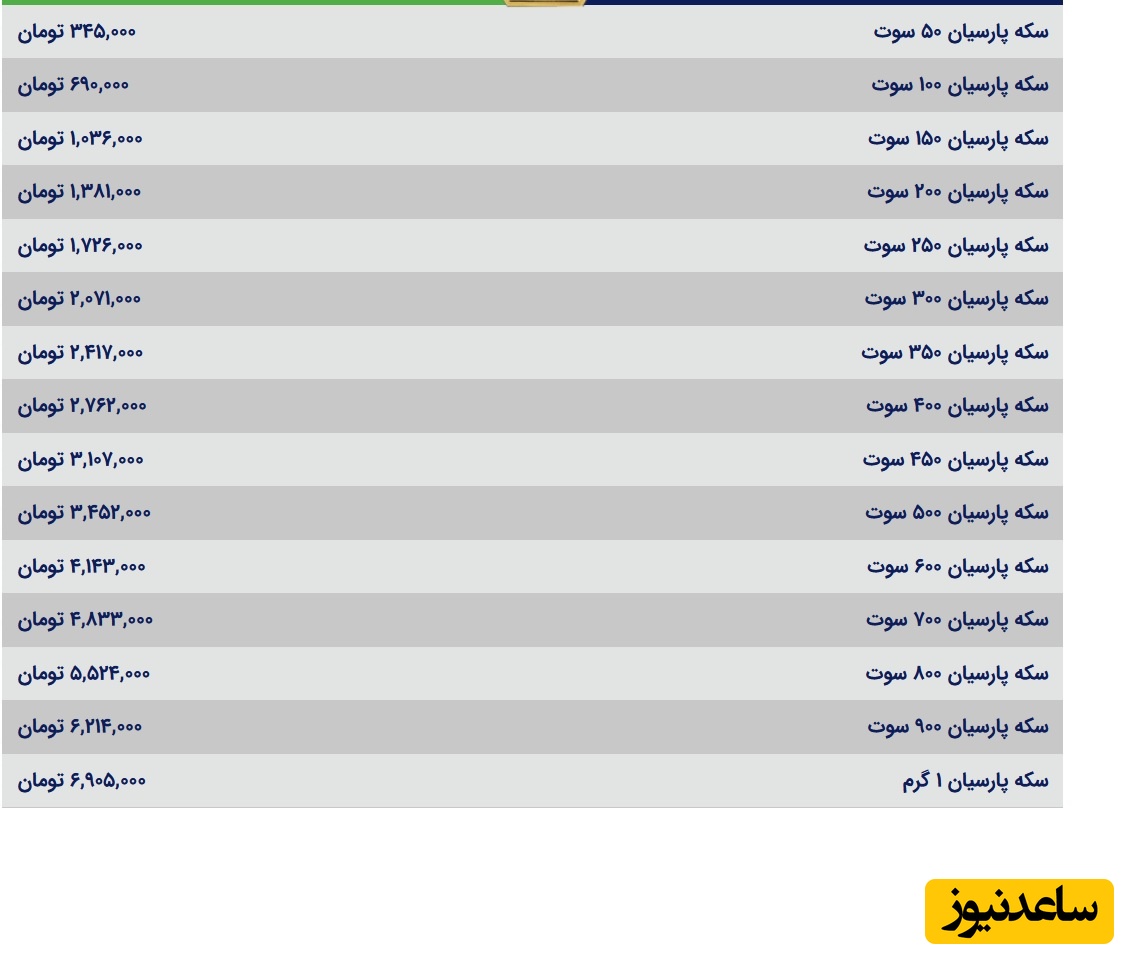 | سکه پارسیان ۵۰ سوت | ۳۴۵,۰۰۰ تومان |
|---|---|
| سکه پارسیان ۱۰۰ سوت | ۶۹۰,۰۰۰ تومان |
| سکه پارسیان ۱۵۰ سوت | ۱,۰۳۶,۰۰۰ تومان |
| سکه پارسیان ۲۰۰ سوت | ۱,۳۸۱,۰۰۰ تومان |
| سکه پارسیان ۲۵۰ سوت | ۱,۷۲۶,۰۰۰ تومان |
| سکه پارسیان ۳۰۰ سوت | ۲,۰۷۱,۰۰۰ تومان |
| سکه پارسیان ۳۵۰ سوت | ۲,۴۱۷,۰۰۰ تومان |
| سکه پارسیان ۴۰۰ سوت | ۲,۷۶۲,۰۰۰ تومان |
| سکه پارسیان ۴۵۰ سوت | ۳,۱۰۷,۰۰۰ تومان |
| سکه پارسیان ۵۰۰ سوت | ۳,۴۵۲,۰۰۰ تومان |
| سکه پارسیان ۶۰۰ سوت | ۴,۱۴۳,۰۰۰ تومان |
| سکه پارسیان ۷۰۰ سوت | ۴,۸۳۳,۰۰۰ تومان |
| سکه پارسیان ۸۰۰ سوت | ۵,۵۲۴,۰۰۰ تومان |
| سکه پارسیان ۹۰۰ سوت | ۶,۲۱۴,۰۰۰ تومان |
| سکه پارسیان ۱ گرم | ۶,۹۰۵,۰۰۰ تومان |

ساعدنیوز